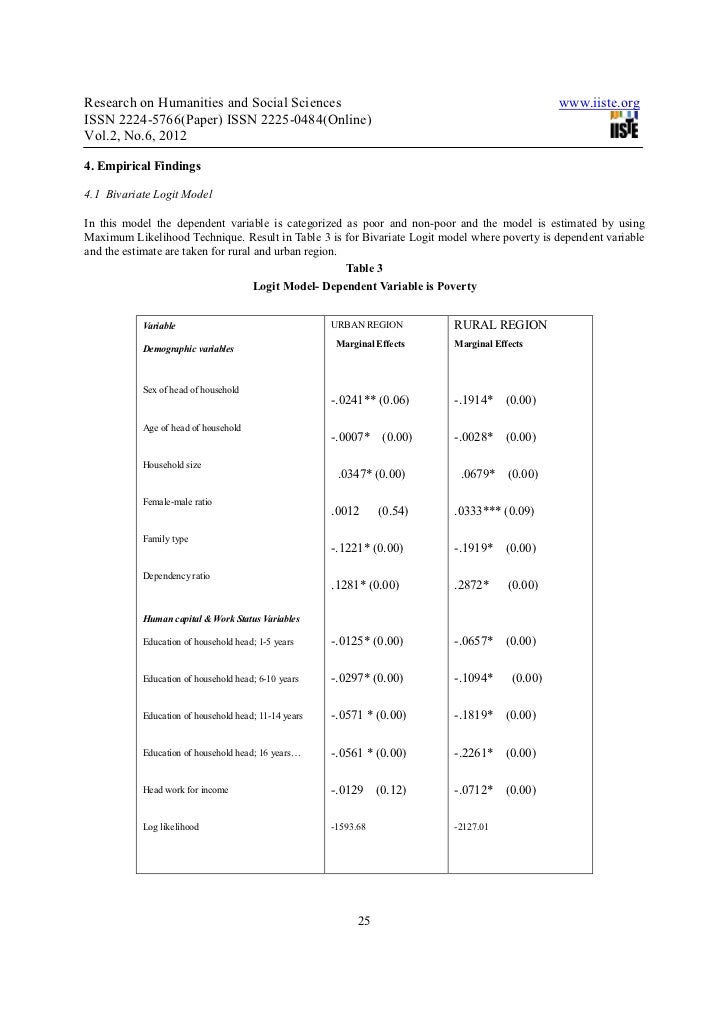 Research on Humanities and Social Sciences
ISSN 2224-5766(Paper) ISSN 2225-0484(Online)
Vol.2, No.6, 2012

www.iiste.org

IISTE

4. Empirical Findings

4.1 Bivariate Logit Model

In this model the dependent variable is categorized as poor and non-poor and the model is estimated by using Maximum Likelihood Technique. Result in Table 3 is for Bivariate Logit model where poverty is dependent variable and the estimate are taken for rural and urban region.

Table 3
Logit Model- Dependent Variable is Poverty

| Variable | URBAN REGION | RURAL REGION |
|---|---|---|
| Demographic variables | Marginal Effects | Marginal Effects |
| Sex of head of household | -.0241** (0.06) | -.1914* (0.00) |
| Age of head of household | -.0007* (0.00) | -.0028* (0.00) |
| Household size | .0347* (0.00) | .0679* (0.00) |
| Female-male ratio | .0012 (0.54) | .0333*** (0.09) |
| Family type | -.1221* (0.00) | -.1919* (0.00) |
| Dependency ratio | .1281* (0.00) | .2872* (0.00) |
| Human capital & Work Status Variables | | |
| Education of household head; 1-5 years | -.0125* (0.00) | -.0657* (0.00) |
| Education of household head; 6-10 years | -.0297* (0.00) | -.1094* (0.00) |
| Education of household head; 11-14 years | -.0571 * (0.00) | -.1819* (0.00) |
| Education of household head; 16 years… | -.0561 * (0.00) | -.2261* (0.00) |
| Head work for income | -.0129 (0.12) | -.0712* (0.00) |
| Log likelihood | -1593.68 | -2127.01 |

25